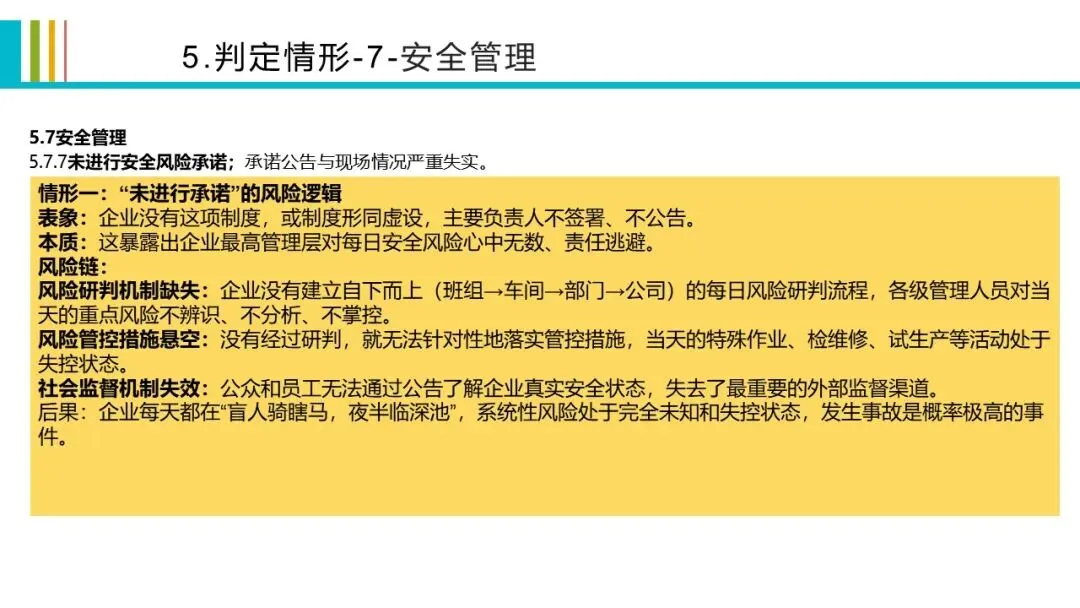 5.判定情形-7-安全管理

5.7安全管理
5.7.7未进行安全风险承诺；承诺公告与现场情况严重失实。

情形一：“未进行承诺”的风险逻辑
表象：企业没有这项制度，或制度形同虚设，主要负责人不签署、不公告。
本质：这暴露出企业最高管理层对每日安全风险心中无数、责任逃避。
风险链：
风险研判机制缺失：企业没有建立自下而上（班组→车间→部门→公司）的每日风险研判流程，各级管理人员对当天的重点风险不辨识、不分析、不掌控。
风险管控措施悬空：没有经过研判，就无法针对性地落实管控措施，当天的特殊作业、检维修、试生产等活动处于失控状态。
社会监督机制失效：公众和员工无法通过公告了解企业真实安全状态，失去了最重要的外部监督渠道。
后果：企业每天都在“盲人骑瞎马，夜半临深池”，系统性风险处于完全未知和失控状态，发生事故是概率极高的事件。